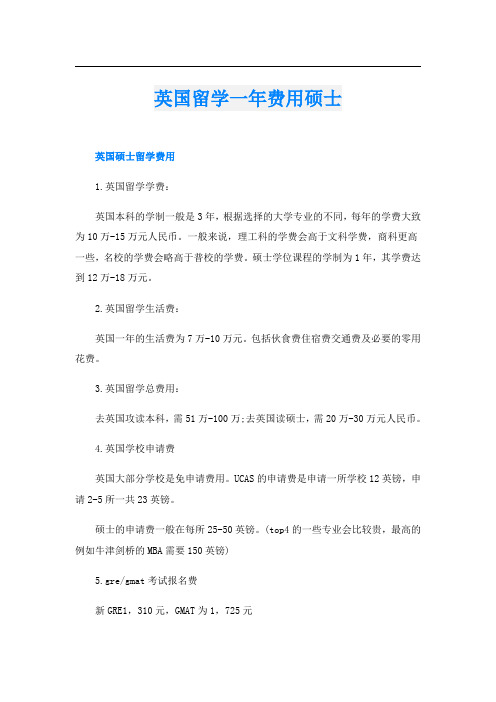 英国留学一年费用硕士

英国硕士留学费用

1.英国留学学费：

英国本科的学制一般是3年，根据选择的大学专业的不同，每年的学费大致为10万-15万元人民币。一般来说，理工科的学费会高于文科学费，商科更高一些，名校的学费会略高于普校的学费。硕士学位课程的学制为1年，其学费达到12万-18万元。

2.英国留学生活费：

英国一年的生活费为7万-10万元。包括伙食费住宿费交通费及必要的零用花费。

3.英国留学总费用：

去英国攻读本科，需51万-100万;去英国读硕士，需20万-30万元人民币。

4.英国学校申请费

英国大部分学校是免申请费用。UCAS的申请费是申请一所学校12英镑，申请2-5所一共23英镑。

硕士的申请费一般在每所25-50英镑。(top4的一些专业会比较贵，最高的例如牛津剑桥的MBA需要150英镑)

5.gre/gmat考试报名费

新GRE1，310元，GMAT为1，725元